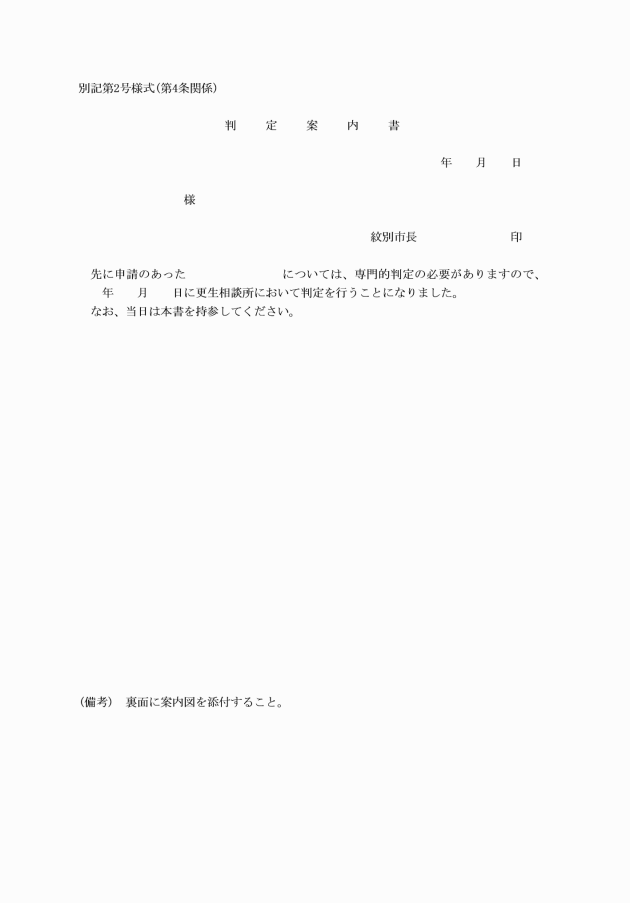 別記第2号様式(第4条関係)

判　定　案　内　書

年　月　日

様

紋別市長　　　　印

先に申請のあった　　　　　　については、専門的判定の必要がありますので、　年　月　日に更生相談所において判定を行うことになりました。
なお、当日は本書を持参してください。

(備考)　裏面に案内図を添付すること。